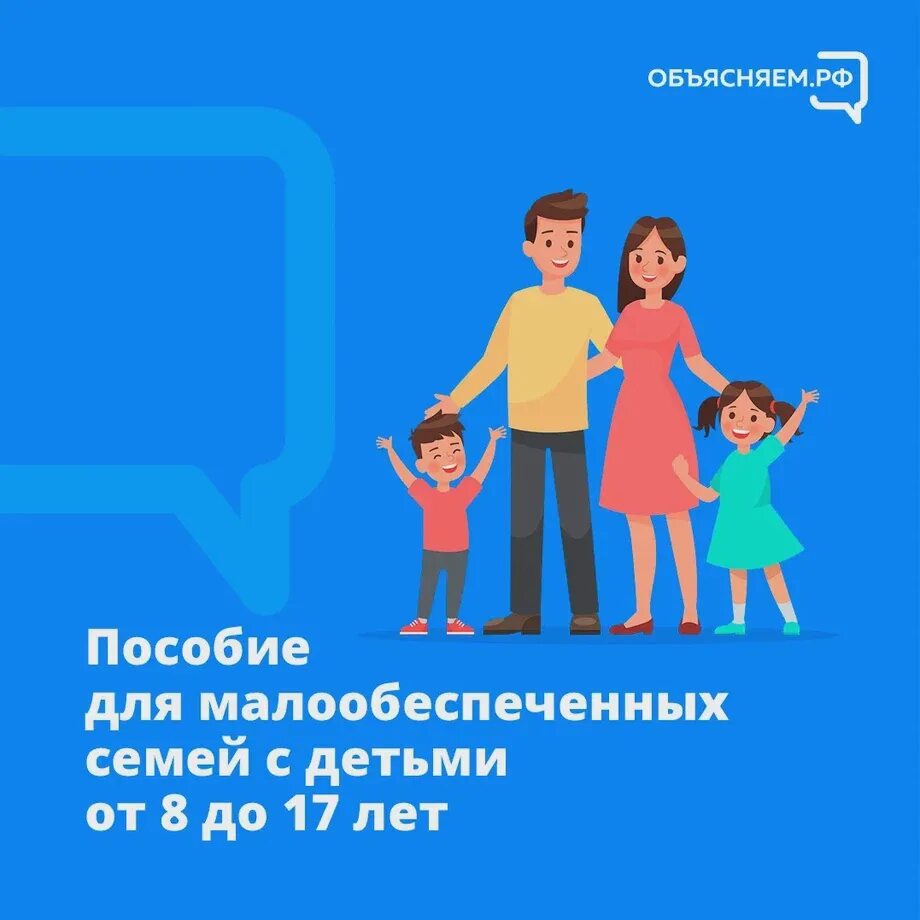 ОБЪЯСНЯЕМ.РФ

Пособие для малообеспеченных семей с детьми от 8 до 17 лет